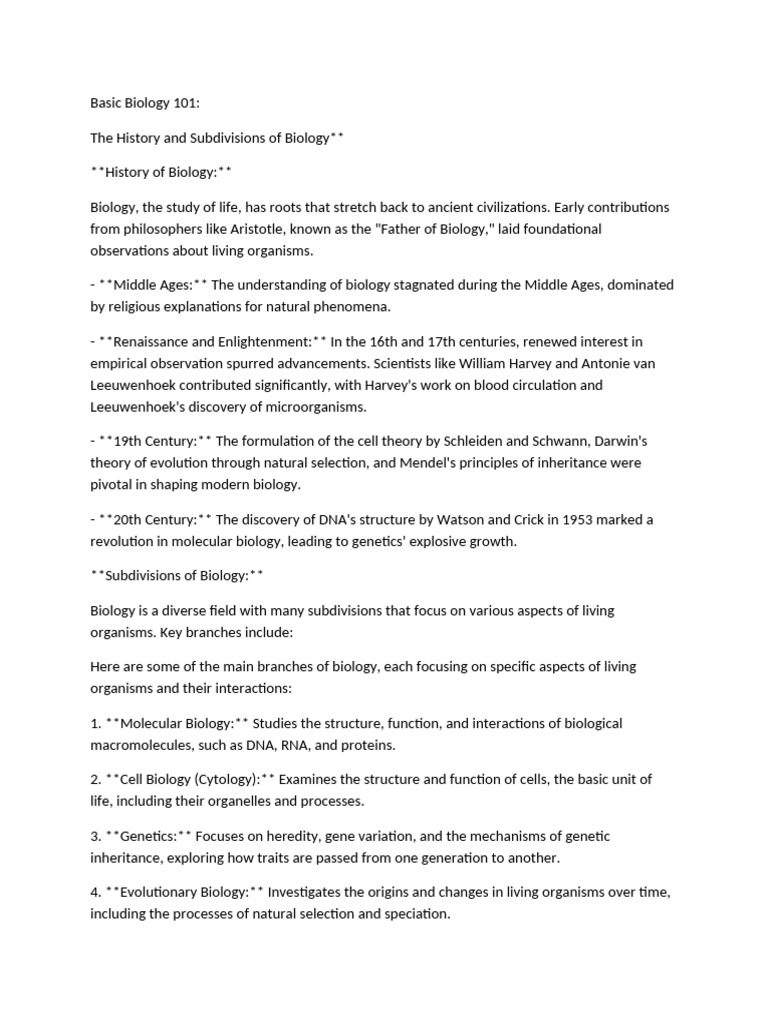 Basic Biology 101:

The History and Subdivisions of Biology**

**History of Biology:**

Biology, the study of life, has roots that stretch back to ancient civilizations. Early contributions from philosophers like Aristotle, known as the "Father of Biology," laid foundational observations about living organisms.

- **Middle Ages:** The understanding of biology stagnated during the Middle Ages, dominated by religious explanations for natural phenomena.

- **Renaissance and Enlightenment:** In the 16th and 17th centuries, renewed interest in empirical observation spurred advancements. Scientists like William Harvey and Antonie van Leeuwenhoek contributed significantly, with Harvey's work on blood circulation and Leeuwenhoek's discovery of microorganisms.

- **19th Century:** The formulation of the cell theory by Schleiden and Schwann, Darwin's theory of evolution through natural selection, and Mendel's principles of inheritance were pivotal in shaping modern biology.

- **20th Century:** The discovery of DNA's structure by Watson and Crick in 1953 marked a revolution in molecular biology, leading to genetics' explosive growth.

**Subdivisions of Biology:**

Biology is a diverse field with many subdivisions that focus on various aspects of living organisms. Key branches include:

Here are some of the main branches of biology, each focusing on specific aspects of living organisms and their interactions:

1. **Molecular Biology:** Studies the structure, function, and interactions of biological macromolecules, such as DNA, RNA, and proteins.

2. **Cell Biology (Cytology):** Examines the structure and function of cells, the basic unit of life, including their organelles and processes.

3. **Genetics:** Focuses on heredity, gene variation, and the mechanisms of genetic inheritance, exploring how traits are passed from one generation to another.

4. **Evolutionary Biology:** Investigates the origins and changes in living organisms over time, including the processes of natural selection and speciation.